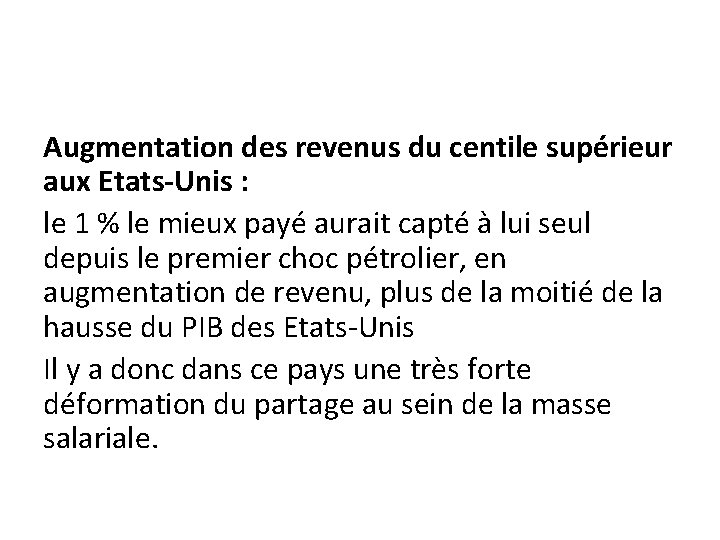 Augmentation des revenus du centile supérieur aux Etats-Unis :

le 1 % le mieux payé aurait capté à lui seul depuis le premier choc pétrolier, en augmentation de revenu, plus de la moitié de la hausse du PIB des Etats-Unis

Il y a donc dans ce pays une très forte déformation du partage au sein de la masse salariale.